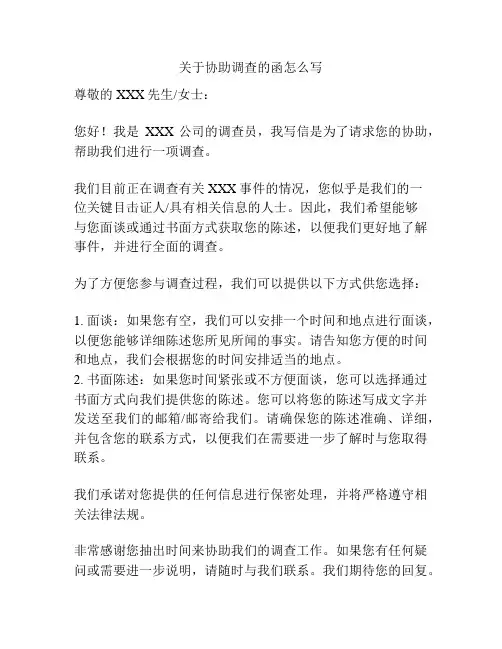 关于协助调查的函怎么写

尊敬的 XXX 先生/女士：

您好！我是 XXX 公司的调查员，我写信是为了请求您的协助，帮助我们进行一项调查。

我们目前正在调查有关 XXX 事件的情况，您似乎是我们的一位关键目击证人/具有相关信息的人士。因此，我们希望能够与您面谈或通过书面方式获取您的陈述，以便我们更好地了解事件，并进行全面的调查。

为了方便您参与调查过程，我们可以提供以下方式供您选择：

1. 面谈：如果您有空，我们可以安排一个时间和地点进行面谈，以便您能够详细陈述您所见所闻的事实。请告知您方便的时间和地点，我们会根据您的时间安排适当的地点。
2. 书面陈述：如果您时间紧张或不方便面谈，您可以选择通过书面方式向我们提供您的陈述。您可以将您的陈述写成文字并发送至我们的邮箱/邮寄给我们。请确保您的陈述准确、详细，并包含您的联系方式，以便我们在需要进一步了解时与您取得联系。

我们承诺对您提供的任何信息进行保密处理，并将严格遵守相关法律法规。

非常感谢您抽出时间来协助我们的调查工作。如果您有任何疑问或需要进一步说明，请随时与我们联系。我们期待您的回复。